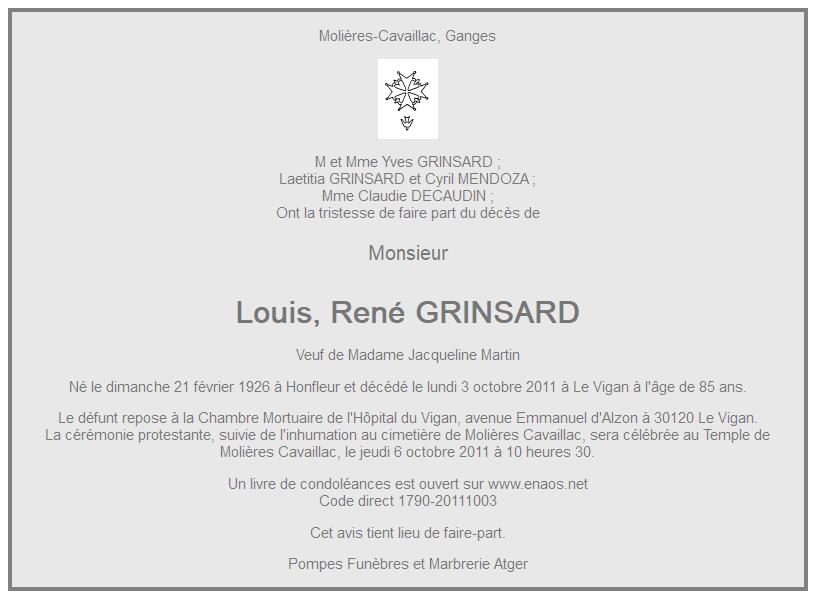 Molières-Cavaillac, Ganges

M et Mme Yves GRINSARD ;
Laetitia GRINSARD et Cyril MENDOZA ;
Mme Claudie DECAUDIN ;
Ont la tristesse de faire part du décès de

Monsieur

Louis, René GRINSARD

Veuf de Madame Jacqueline Martin

Né le dimanche 21 février 1926 à Honfleur et décédé le lundi 3 octobre 2011 à Le Vigan à l'âge de 85 ans.

Le défunt repose à la Chambre Mortuaire de l'Hôpital du Vigan, avenue Emmanuel d'Alzon à 30120 Le Vigan.
La cérémonie protestante, suivie de l'inhumation au cimetière de Molières Cavaillac, sera célébrée au Temple de Molières Cavaillac, le jeudi 6 octobre 2011 à 10 heures 30.

Un livre de condoléances est ouvert sur www.enaos.net
Code direct 1790-20111003

Cet avis tient lieu de faire-part.

Pompes Funèbres et Marbrerie Atger